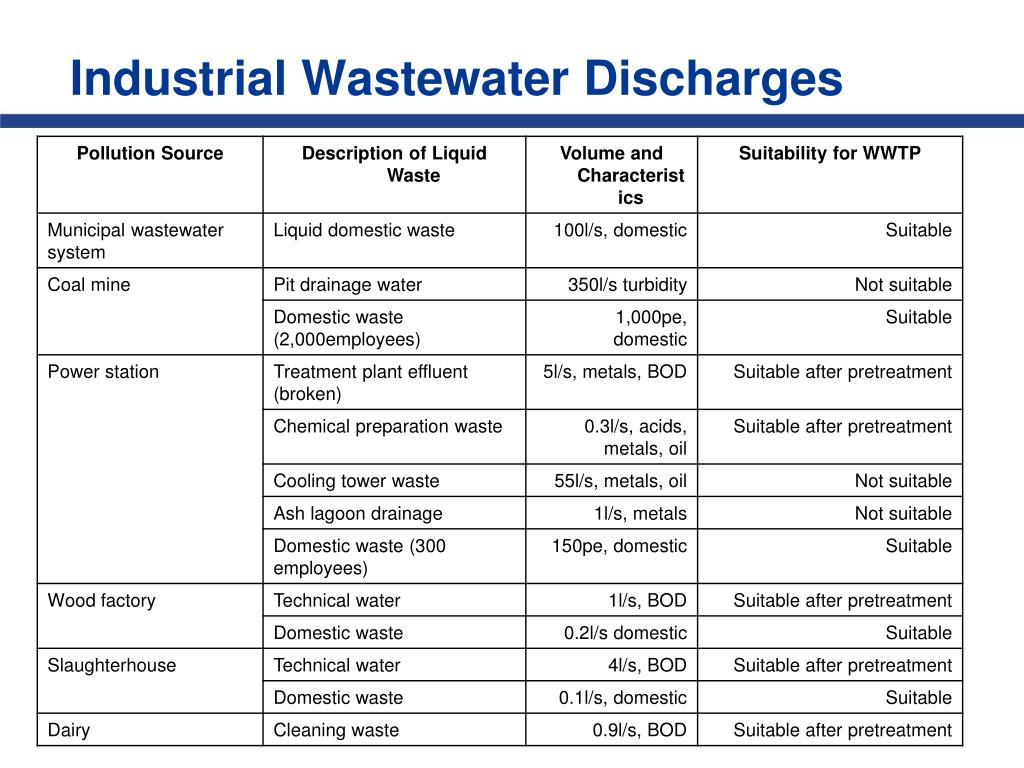 Industrial Wastewater Discharges

| Pollution Source | Description of Liquid Waste | Volume and Characteristics | Suitability for WWTP |
|---|---|---|---|
| Municipal wastewater system | Liquid domestic waste | 100l/s, domestic | Suitable |
| Coal mine | Pit drainage water | 350l/s turbidity | Not suitable |
| | Domestic waste (2,000employees) | 1,000pe, domestic | Suitable |
| Power station | Treatment plant effluent (broken) | 5l/s, metals, BOD | Suitable after pretreatment |
| | Chemical preparation waste | 0.3l/s, acids, metals, oil | Suitable after pretreatment |
| | Cooling tower waste | 55l/s, metals, oil | Not suitable |
| | Ash lagoon drainage | 1l/s, metals | Not suitable |
| | Domestic waste (300 employees) | 150pe, domestic | Suitable |
| Wood factory | Technical water | 1l/s, BOD | Suitable after pretreatment |
| | Domestic waste | 0.2l/s domestic | Suitable |
| Slaughterhouse | Technical water | 4l/s, BOD | Suitable after pretreatment |
| | Domestic waste | 0.1l/s, domestic | Suitable |
| Dairy | Cleaning waste | 0.9l/s, BOD | Suitable after pretreatment |